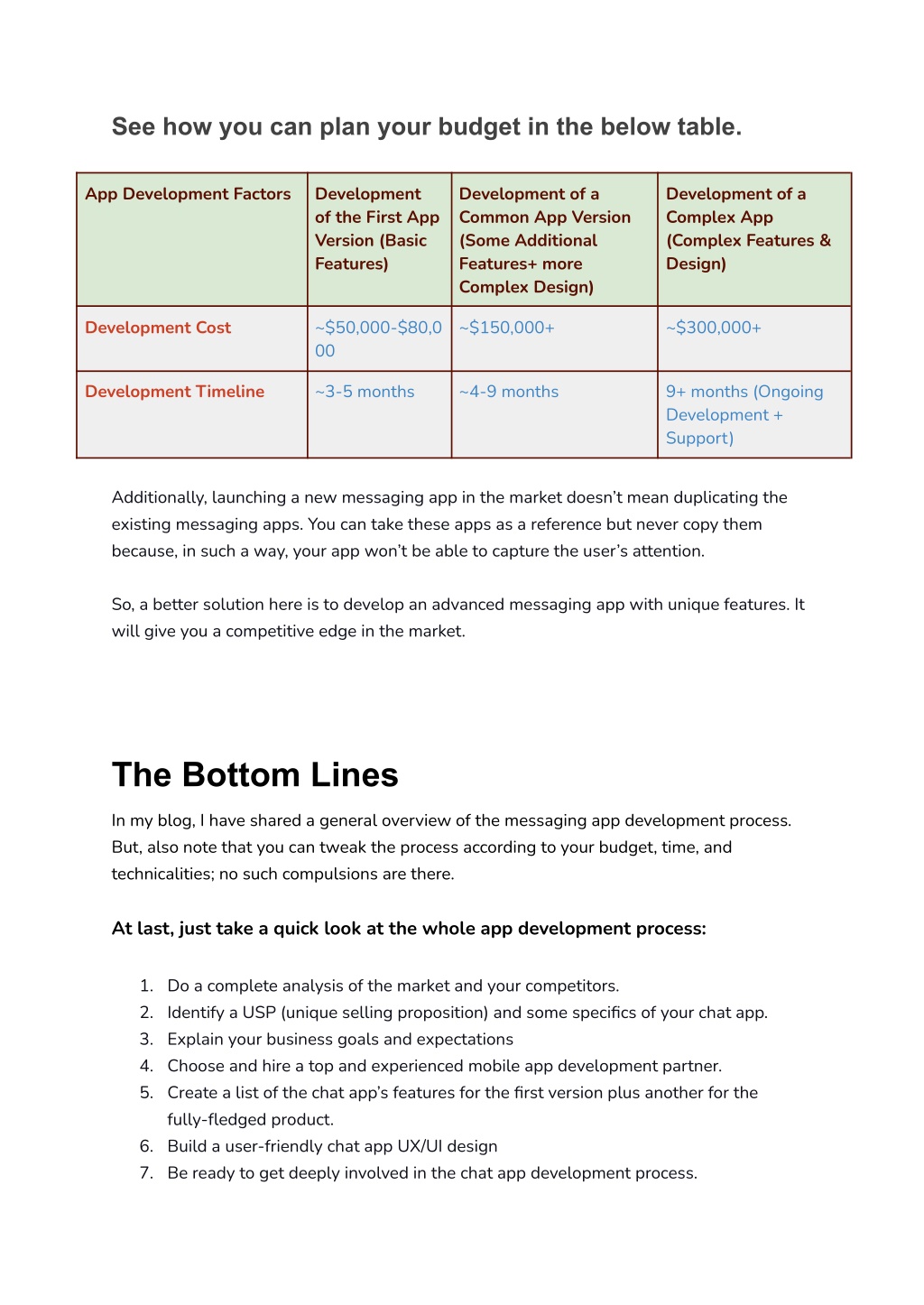 See how you can plan your budget in the below table.

| App Development Factors | Development of the First App Version (Basic Features) | Development of a Common App Version (Some Additional Features+ more Complex Design) | Development of a Complex App (Complex Features & Design) |
|---|---|---|---|
| Development Cost | ~\$50,000-\$80,000 | ~\$150,000+ | ~\$300,000+ |
| Development Timeline | ~3-5 months | ~4-9 months | 9+ months (Ongoing Development + Support) |

Additionally, launching a new messaging app in the market doesn't mean duplicating the existing messaging apps. You can take these apps as a reference but never copy them because, in such a way, your app won't be able to capture the user's attention.

So, a better solution here is to develop an advanced messaging app with unique features. It will give you a competitive edge in the market.

The Bottom Lines

In my blog, I have shared a general overview of the messaging app development process. But, also note that you can tweak the process according to your budget, time, and technicalities; no such compulsions are there.

At last, just take a quick look at the whole app development process:

1. Do a complete analysis of the market and your competitors.
2. Identify a USP (unique selling proposition) and some specifics of your chat app.
3. Explain your business goals and expectations
4. Choose and hire a top and experienced mobile app development partner.
5. Create a list of the chat app's features for the first version plus another for the fully-fledged product.
6. Build a user-friendly chat app UX/UI design
7. Be ready to get deeply involved in the chat app development process.